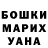 БОШКИ
МАРИХ
УАНА